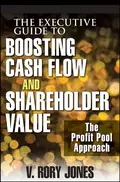 THE EXECUTIVE GUIDE TO
BOOSTING CASH FLOW AND SHAREHOLDER VALUE

The Profit Pool Approach

V. RORY JONES